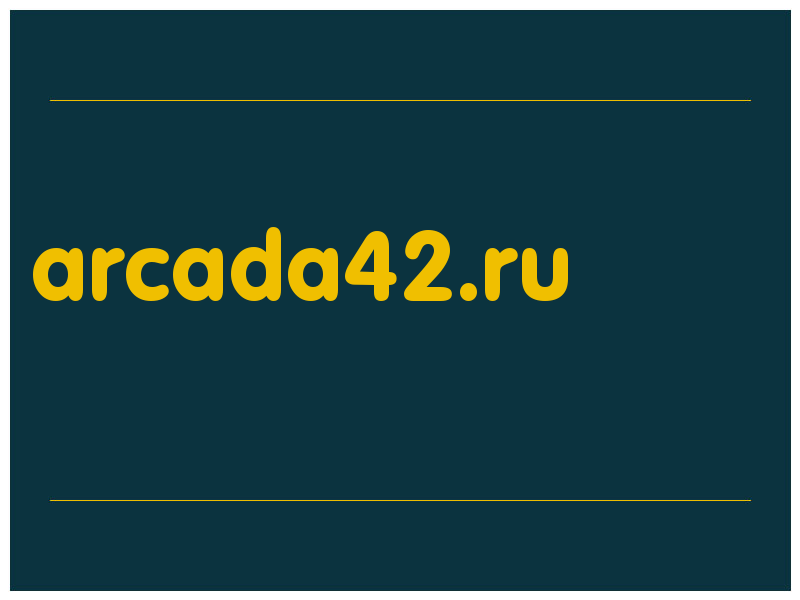 arcada42.ru